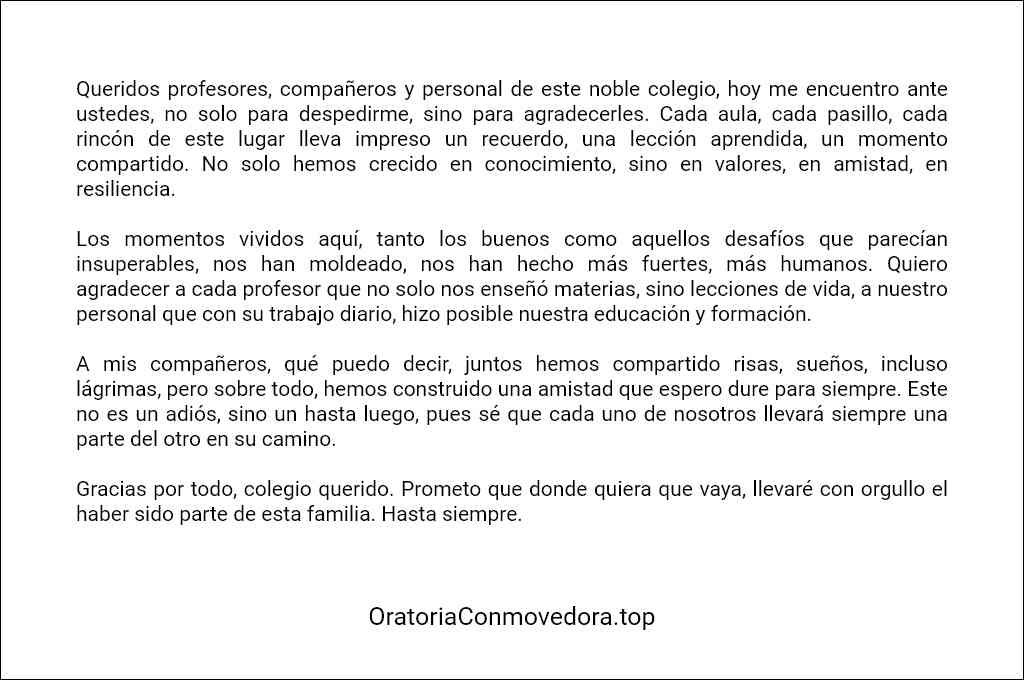 Queridos profesores, compañeros y personal de este noble colegio, hoy me encuentro ante ustedes, no solo para despedirme, sino para agradecerles. Cada aula, cada pasillo, cada rincón de este lugar lleva impreso un recuerdo, una lección aprendida, un momento compartido. No solo hemos crecido en conocimiento, sino en valores, en amistad, en resiliencia.

Los momentos vividos aquí, tanto los buenos como aquellos desafíos que parecían insuperables, nos han moldeado, nos han hecho más fuertes, más humanos. Quiero agradecer a cada profesor que no solo nos enseñó materias, sino lecciones de vida, a nuestro personal que con su trabajo diario, hizo posible nuestra educación y formación.

A mis compañeros, qué puedo decir, juntos hemos compartido risas, sueños, incluso lágrimas, pero sobre todo, hemos construido una amistad que espero dure para siempre. Este no es un adiós, sino un hasta luego, pues sé que cada uno de nosotros llevará siempre una parte del otro en su camino.

Gracias por todo, colegio querido. Prometo que donde quiera que vaya, llevaré con orgullo el haber sido parte de esta familia. Hasta siempre.

OratoriaConmovedora.top